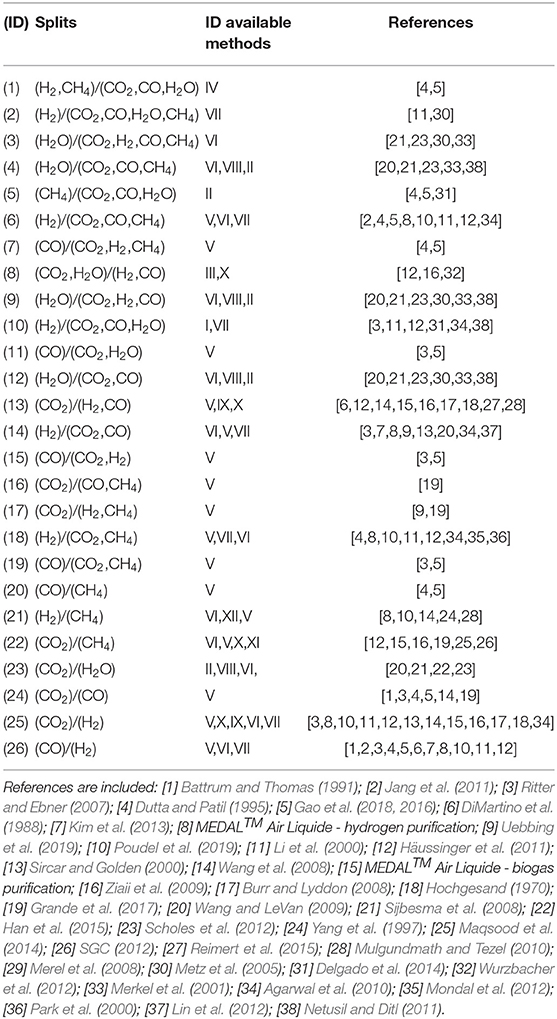 | (ID) | Splits | ID available methods | References |
|---|---|---|---|
| (1) | $(H_2,CH_4)/(CO_2,CO,H_2O)$ | IV | [4,5] |
| (2) | $(H_2)/(CO_2,CO,H_2O,CH_4)$ | VII | [11,30] |
| (3) | $(H_2O)/(CO_2,H_2,CO,CH_4)$ | VI | [21,23,30,33] |
| (4) | $(H_2O)/(CO_2,CO,CH_4)$ | VI,VIII,II | [20,21,23,33,38] |
| (5) | $(CH_4)/(CO_2,CO,H_2O)$ | II | [4,5,31] |
| (6) | $(H_2)/(CO_2,CO,CH_4)$ | V,VI,VII | [2,4,5,8,10,11,12,34] |
| (7) | $(CO)/(CO_2,H_2,CH_4)$ | V | [4,5] |
| (8) | $(CO_2,H_2O)/(H_2,CO)$ | III,X | [12,16,32] |
| (9) | $(H_2O)/(CO_2,H_2,CO)$ | VI,VIII,II | [20,21,23,30,33,38] |
| (10) | $(H_2)/(CO_2,CO,H_2O)$ | I,VII | [3,11,12,31,34,38] |
| (11) | $(CO)/(CO_2,H_2O)$ | V | [3,5] |
| (12) | $(H_2O)/(CO_2,CO)$ | VI,VIII,II | [20,21,23,30,33,38] |
| (13) | $(CO_2)/(H_2,CO)$ | V,IX,X | [6,12,14,15,16,17,18,27,28] |
| (14) | $(H_2)/(CO_2,CO)$ | VI,V,VII | [3,7,8,9,13,20,34,37] |
| (15) | $(CO)/(CO_2,H_2)$ | V | [3,5] |
| (16) | $(CO_2)/(CO,CH_4)$ | V | [19] |
| (17) | $(CO_2)/(H_2,CH_4)$ | V | [9,19] |
| (18) | $(H_2)/(CO_2,CH_4)$ | V,VII,VI | [4,8,10,11,12,34,35,36] |
| (19) | $(CO)/(CO_2,CH_4)$ | V | [3,5] |
| (20) | $(CO)/(CH_4)$ | V | [4,5] |
| (21) | $(H_2)/(CH_4)$ | VI,XII,V | [8,10,14,24,28] |
| (22) | $(CO_2)/(CH_4)$ | VI,V,X,XI | [12,15,16,19,25,26] |
| (23) | $(CO_2)/(H_2O)$ | II,VIII,VI, | [20,21,22,23] |
| (24) | $(CO_2)/(CO)$ | V | [1,3,4,5,14,19] |
| (25) | $(CO_2)/(H_2)$ | V,X,IX,VI,VII | [3,8,10,11,12,13,14,15,16,17,18,34] |
| (26) | $(CO)/(H_2)$ | V,VI,VII | [1,2,3,4,5,6,7,8,10,11,12] |

References are included: [1] Battrum and Thomas (1991); [2] Jang et al. (2011); [3] Ritter and Ebner (2007); [4] Dutta and Patil (1995); [5] Gao et al. (2018, 2016); [6] DiMartino et al. (1988); [7] Kim et al. (2013); [8] MEDAL$^{TM}$ Air Liquide - hydrogen purification; [9] Uebbing et al. (2019); [10] Poudel et al. (2019); [11] Li et al. (2000); [12] Häussinger et al. (2011); [13] Sircar and Golden (2000); [14] Wang et al. (2008); [15] MEDAL$^{TM}$ Air Liquide - biogas purification; [16] Ziaii et al. (2009); [17] Burr and Lyddon (2008); [18] Hochgesand (1970); [19] Grande et al. (2017); [20] Wang and LeVan (2009); [21] Sijbesma et al. (2008); [22] Han et al. (2015); [23] Scholes et al. (2012); [24] Yang et al. (1997); [25] Maqsood et al. (2014); [26] SGC (2012); [27] Reimert et al. (2015); [28] Mulgundmath and Tezel (2010); [29] Merel et al. (2008); [30] Metz et al. (2005); [31] Delgado et al. (2014); [32] Wurzbacher et al. (2012); [33] Merkel et al. (2001); [34] Agarwal et al. (2010); [35] Mondal et al. (2012); [36] Park et al. (2000); [37] Lin et al. (2012); [38] Netusil and Ditl (2011).